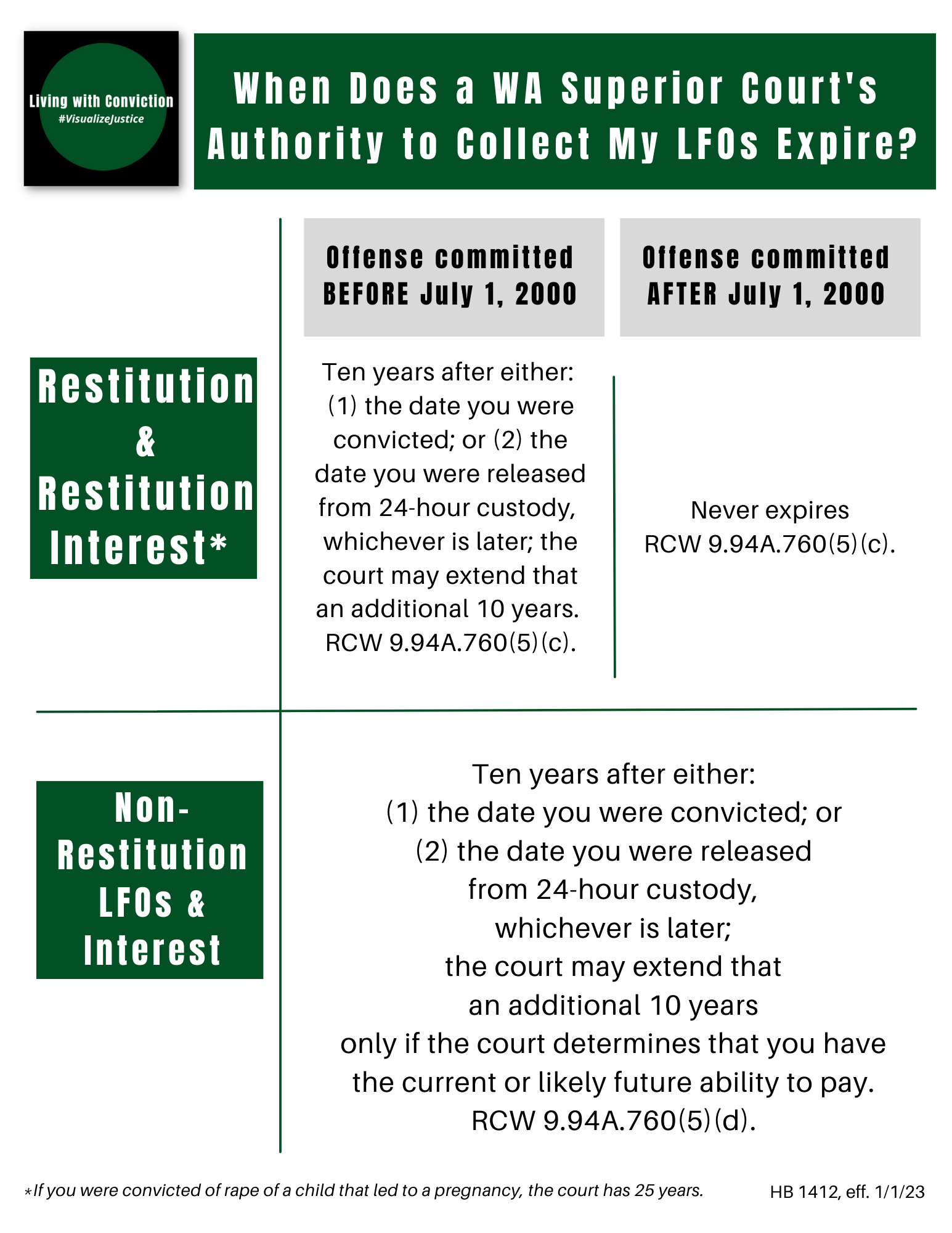 Living with Conviction
#VisualizeJustice

When Does a WA Superior Court's Authority to Collect My LFOs Expire?

| | Offense committed BEFORE July 1, 2000 | Offense committed AFTER July 1, 2000 |
|---|---|---|
| Restitution & Restitution Interest* | Ten years after either: (1) the date you were convicted; or (2) the date you were released from 24-hour custody, whichever is later; the court may extend that an additional 10 years. RCW 9.94A.760(5)(c). | Never expires RCW 9.94A.760(5)(c). |
| Non-Restitution LFOs & Interest | Ten years after either: (1) the date you were convicted; or (2) the date you were released from 24-hour custody, whichever is later; the court may extend that an additional 10 years only if the court determines that you have the current or likely future ability to pay. RCW 9.94A.760(5)(d). | |

*If you were convicted of rape of a child that led to a pregnancy, the court has 25 years.

HB 1412, eff. 1/1/23